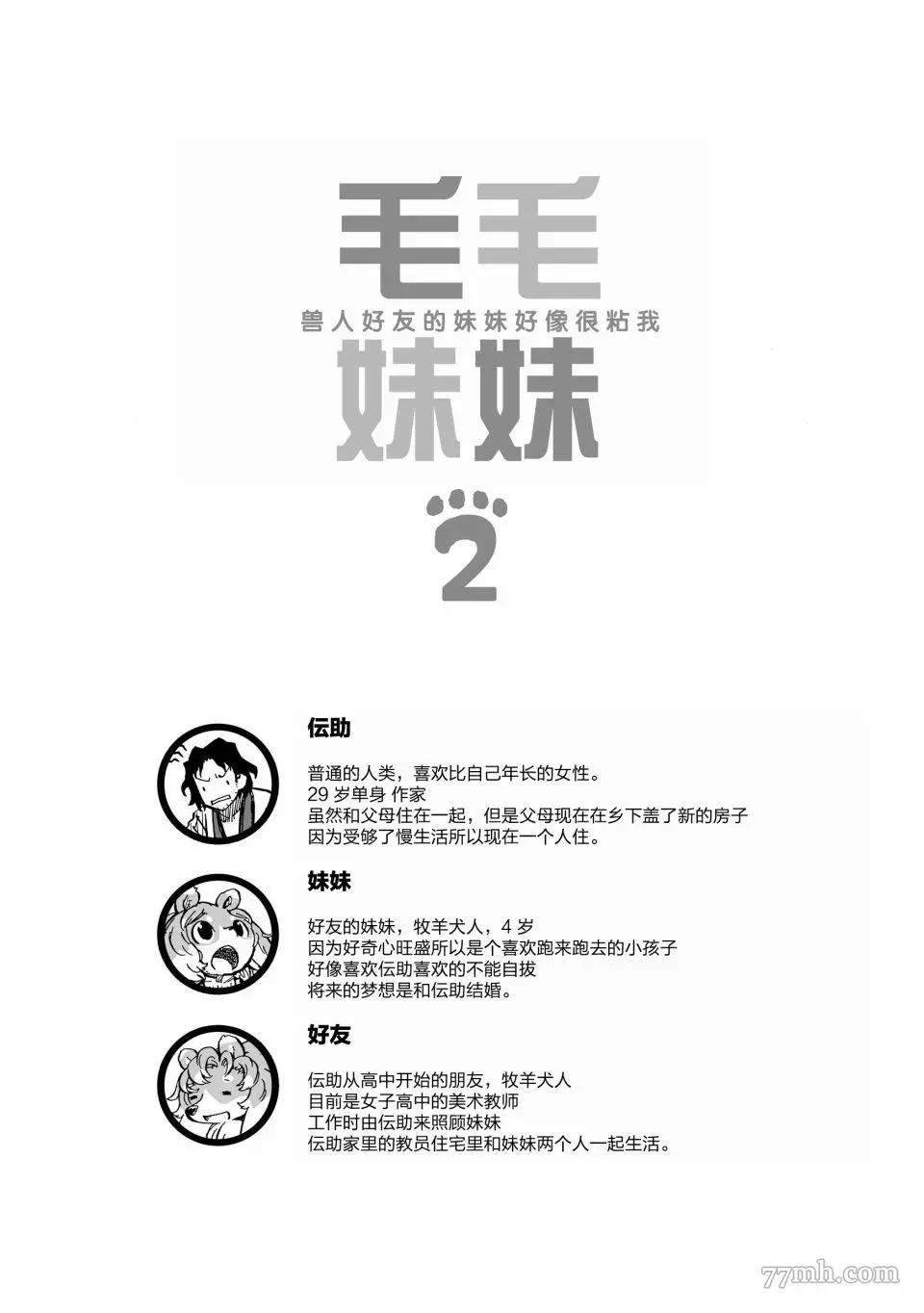 毛毛
兽人好友的妹妹好像很粘我
妹妹
2

伝助

普通的人类，喜欢比自己年长的女性。
29 岁单身 作家
虽然和父母住在一起，但是父母现在在乡下盖了新的房子
因为受够了慢生活所以现在一个人住。

妹妹

好友的妹妹，牧羊犬人，4 岁
因为好奇心旺盛所以是个喜欢跑来跑去的小孩子
好像喜欢伝助喜欢的不能自拔
将来的梦想是和伝助结婚。

好友

伝助从高中开始的朋友，牧羊犬人
目前是女子高中的美术教师
工作时由伝助来照顾妹妹
伝助家里的教员住宅里和妹妹两个人一起生活。

77mh.com